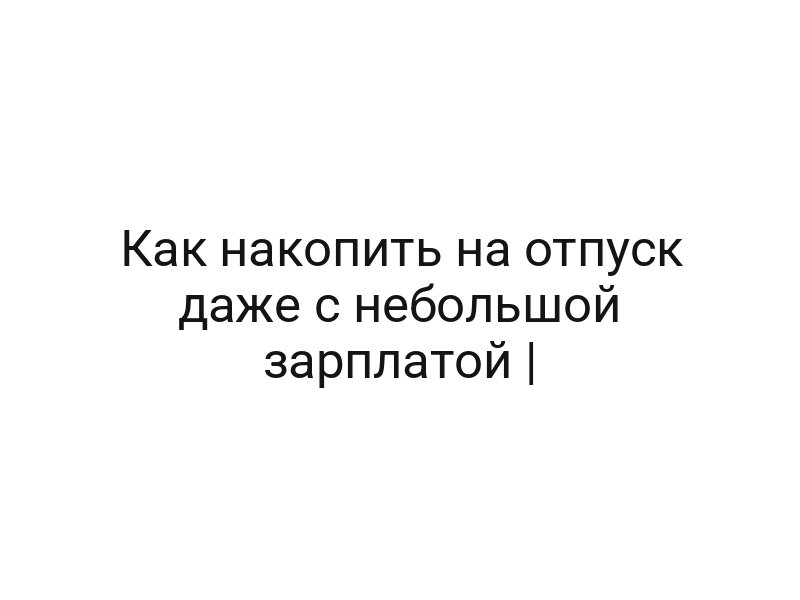 Как накопить на отпуск даже с небольшой зарплатой |